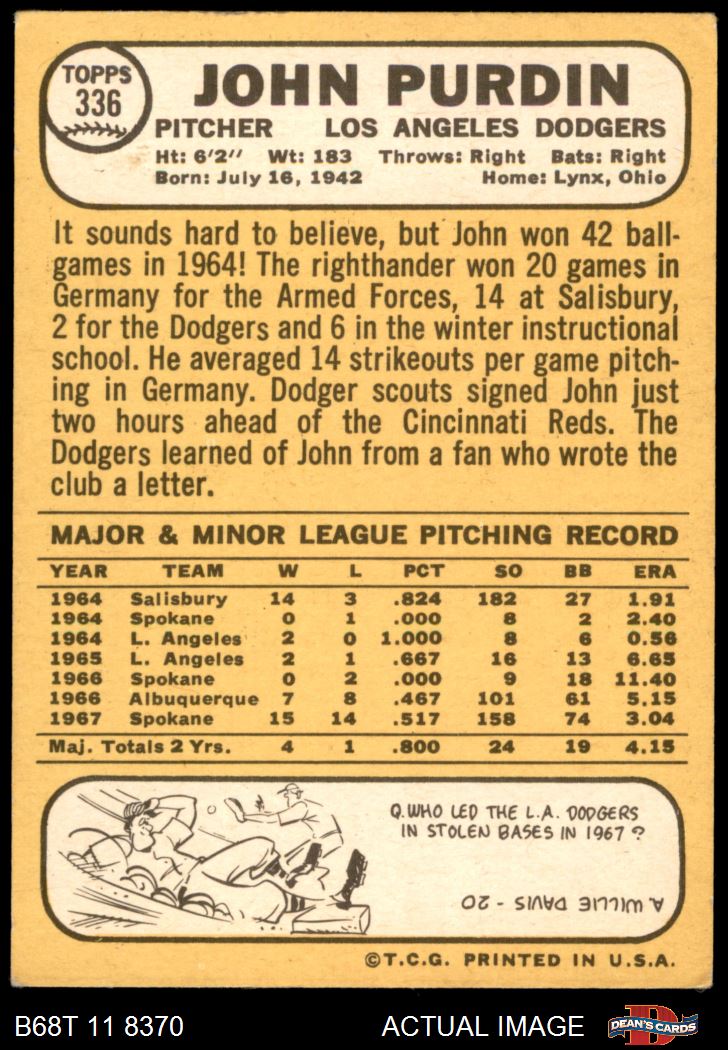 TOPPS 336

JOHN PURDIN

PITCHER LOS ANGELES DODGERS

Ht: 6'2" Wt: 183 Throws: Right Bats: Right
Born: July 16, 1942 Home: Lynx, Ohio

It sounds hard to believe, but John won 42 ballgames in 1964! The righthander won 20 games in Germany for the Armed Forces, 14 at Salisbury, 2 for the Dodgers and 6 in the winter instructional school. He averaged 14 strikeouts per game pitching in Germany. Dodger scouts signed John just two hours ahead of the Cincinnati Reds. The Dodgers learned of John from a fan who wrote the club a letter.

MAJOR & MINOR LEAGUE PITCHING RECORD

| YEAR | TEAM | W | L | PCT | SO | BB | ERA |
|---|---|---|---|---|---|---|---|
| 1964 | Salisbury | 14 | 3 | .824 | 182 | 27 | 1.91 |
| 1964 | Spokane | 0 | 1 | .000 | 8 | 2 | 2.40 |
| 1964 | L. Angeles | 2 | 0 | 1.000 | 8 | 6 | 0.56 |
| 1965 | L. Angeles | 2 | 1 | .667 | 16 | 13 | 6.65 |
| 1966 | Spokane | 0 | 2 | .000 | 9 | 18 | 11.40 |
| 1966 | Albuquerque | 7 | 8 | .467 | 101 | 61 | 5.15 |
| 1967 | Spokane | 15 | 14 | .517 | 158 | 74 | 3.04 |
| Maj. Totals 2 Yrs. | | 4 | 1 | .800 | 24 | 19 | 4.15 |

Q. WHO LED THE L.A. DODGERS IN STOLEN BASES IN 1967?

A. WILLIE DAVIS - 20

©T.C.G. PRINTED IN U.S.A.

B68T 11 8370 ACTUAL IMAGE DEAN'S CARDS